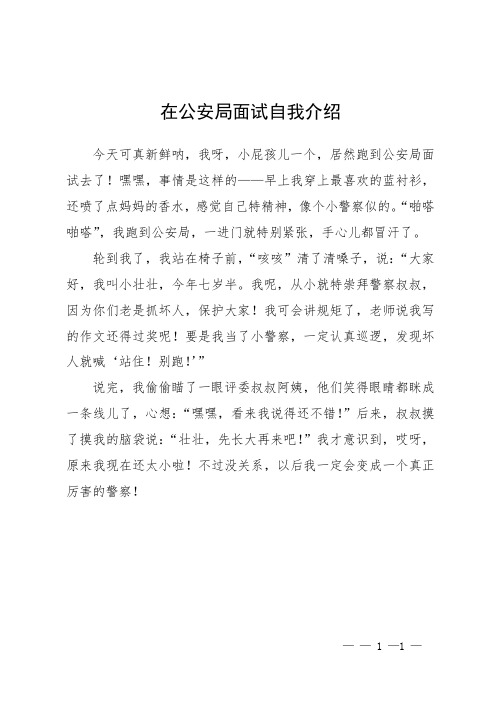 在公安局面试自我介绍

今天可真新鲜呐，我呀，小屁孩儿一个，居然跑到公安局面试去了！嘿嘿，事情是这样的——早上我穿上最喜欢的蓝衬衫，还喷了点妈妈的香水，感觉自己特精神，像个小警察似的。“啪嗒啪嗒”，我跑到公安局，一进门就特别紧张，手心儿都冒汗了。

轮到我了，我站在椅子前，“咳咳”清了清嗓子，说：“大家好，我叫小壮壮，今年七岁半。我呢，从小就特崇拜警察叔叔，因为你们老是抓坏人，保护大家！我可会讲规矩了，老师说我写的作文还得过奖呢！要是我当了小警察，一定认真巡逻，发现坏人就喊‘站住！别跑！’”

说完，我偷偷瞄了一眼评委叔叔阿姨，他们笑得眼睛都眯成一条线儿了，心想：“嘿嘿，看来我说得还不错！”后来，叔叔摸了摸我的脑袋说：“壮壮，先长大再来吧！”我才意识到，哎呀，原来我现在还太小啦！不过没关系，以后我一定会变成一个真正厉害的警察！

— — 1 —1 —